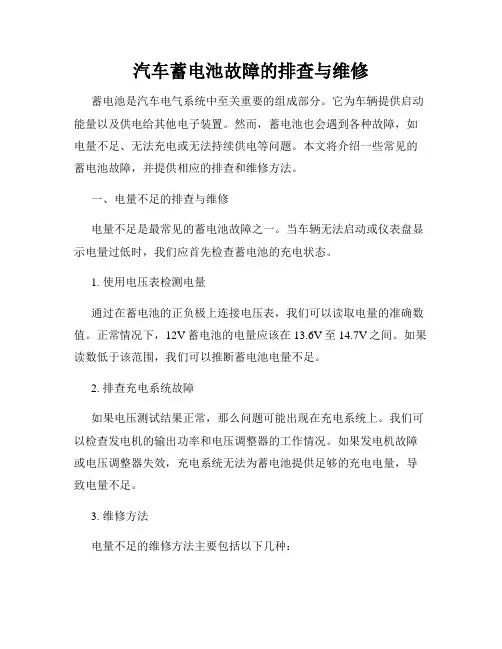 汽车蓄电池故障的排查与维修

蓄电池是汽车电气系统中至关重要的组成部分。它为车辆提供启动能量以及供电给其他电子装置。然而，蓄电池也会遇到各种故障，如电量不足、无法充电或无法持续供电等问题。本文将介绍一些常见的蓄电池故障，并提供相应的排查和维修方法。

一、电量不足的排查与维修

电量不足是最常见的蓄电池故障之一。当车辆无法启动或仪表盘显示电量过低时，我们应首先检查蓄电池的充电状态。

1. 使用电压表检测电量

通过在蓄电池的正负极上连接电压表，我们可以读取电量的准确数值。正常情况下，12V 蓄电池的电量应该在 13.6V 至 14.7V 之间。如果读数低于该范围，我们可以推断蓄电池电量不足。

2. 排查充电系统故障

如果电压测试结果正常，那么问题可能出现在充电系统上。我们可以检查发电机的输出功率和电压调整器的工作情况。如果发电机故障或电压调整器失效，充电系统无法为蓄电池提供足够的充电电量，导致电量不足。

3. 维修方法

电量不足的维修方法主要包括以下几种：